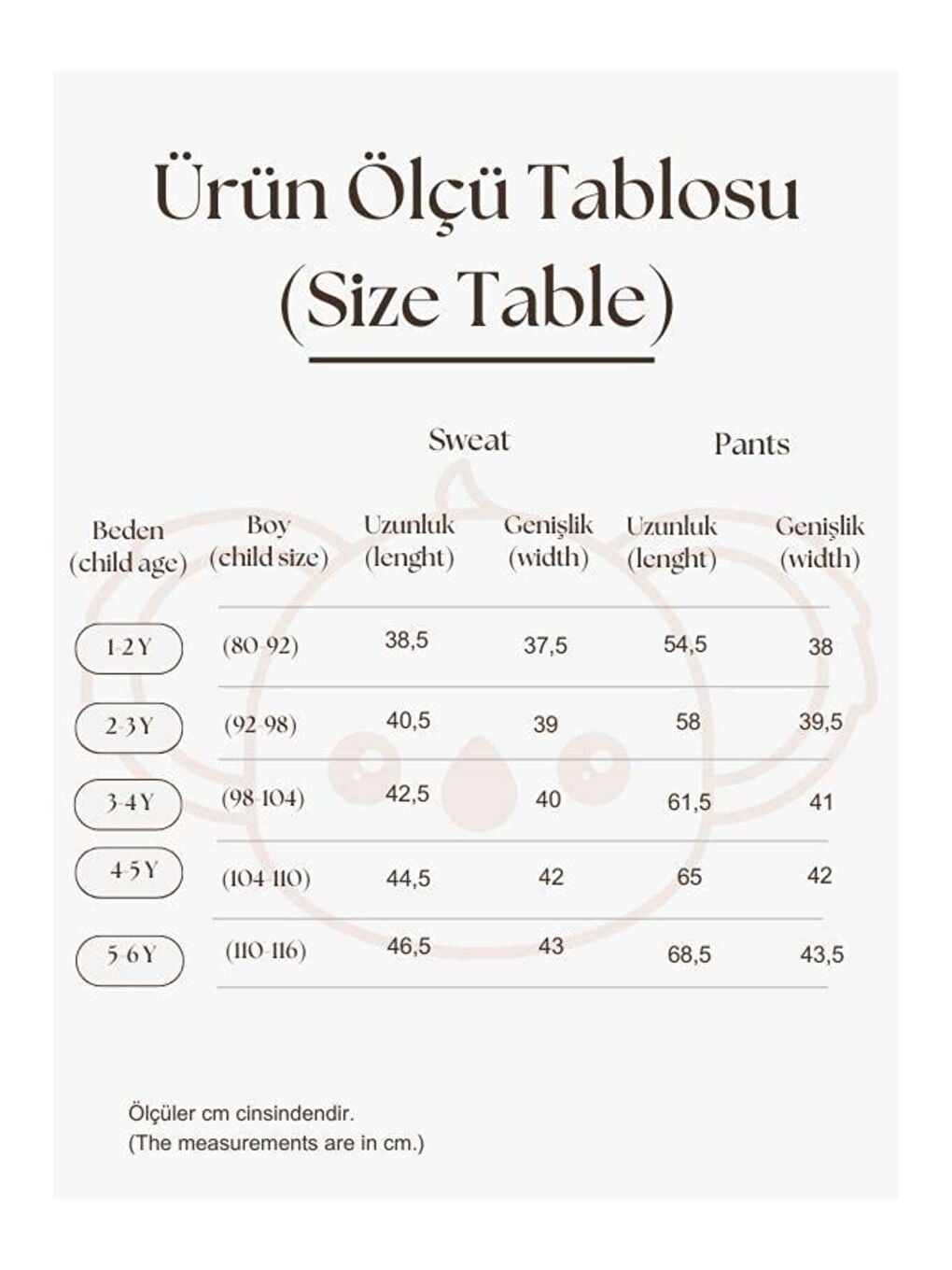 Ürün Ölçü Tablosu
(Size Table)

| | | Sweat | | Pants | |
|---|---|---|---|---|---|
| Beden (child age) | Boy (child size) | Uzunluk (lenght) | Genişlik (width) | Uzunluk (lenght) | Genişlik (width) |
| 1-2 Y | (80-92) | 38,5 | 37,5 | 54,5 | 38 |
| 2-3 Y | (92-98) | 40,5 | 39 | 58 | 39,5 |
| 3-4 Y | (98-104) | 42,5 | 40 | 61,5 | 41 |
| 4-5 Y | (104-110) | 44,5 | 42 | 65 | 42 |
| 5-6 Y | (110-116) | 46,5 | 43 | 68,5 | 43,5 |

Ölçüler cm cinsindendir.
(The measurements are in cm.)